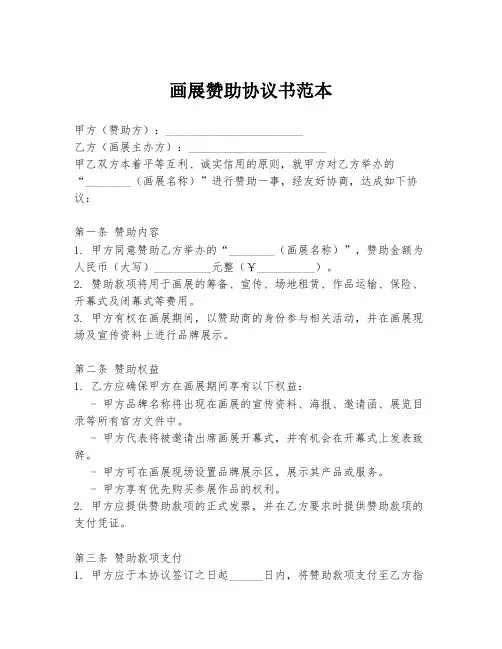 画展赞助协议书范本

甲方（赞助方）：________________________

乙方（画展主办方）：________________________

甲乙双方本着平等互利、诚实信用的原则，就甲方对乙方举办的“________（画展名称）”进行赞助一事，经友好协商，达成如下协议：

第一条 赞助内容

1. 甲方同意赞助乙方举办的“________（画展名称）”，赞助金额为人民币（大写）__________元整（￥__________）。

2. 赞助款项将用于画展的筹备、宣传、场地租赁、作品运输、保险、开幕式及闭幕式等费用。

3. 甲方有权在画展期间，以赞助商的身份参与相关活动，并在画展现场及宣传资料上进行品牌展示。

第二条 赞助权益

1. 乙方应确保甲方在画展期间享有以下权益：

- 甲方品牌名称将出现在画展的宣传资料、海报、邀请函、展览目录等所有官方文件中。

- 甲方代表将被邀请出席画展开幕式，并有机会在开幕式上发表致辞。

- 甲方可在画展现场设置品牌展示区，展示其产品或服务。

- 甲方享有优先购买参展作品的权利。

2. 甲方应提供赞助款项的正式发票，并在乙方要求时提供赞助款项的支付凭证。

第三条 赞助款项支付

1. 甲方应于本协议签订之日起______日内，将赞助款项支付至乙方指